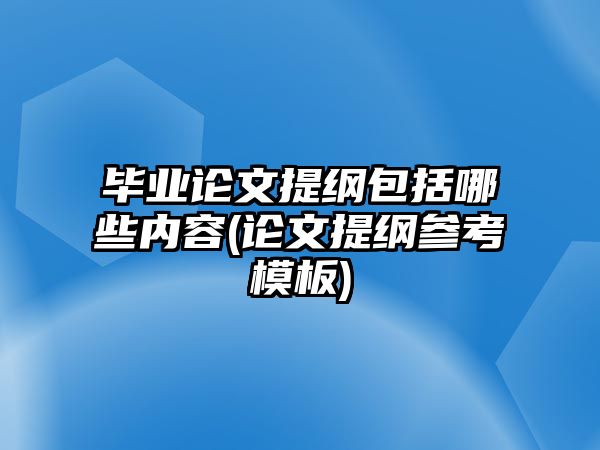 毕业论文提纲包括哪些内容(论文提纲参考模板)